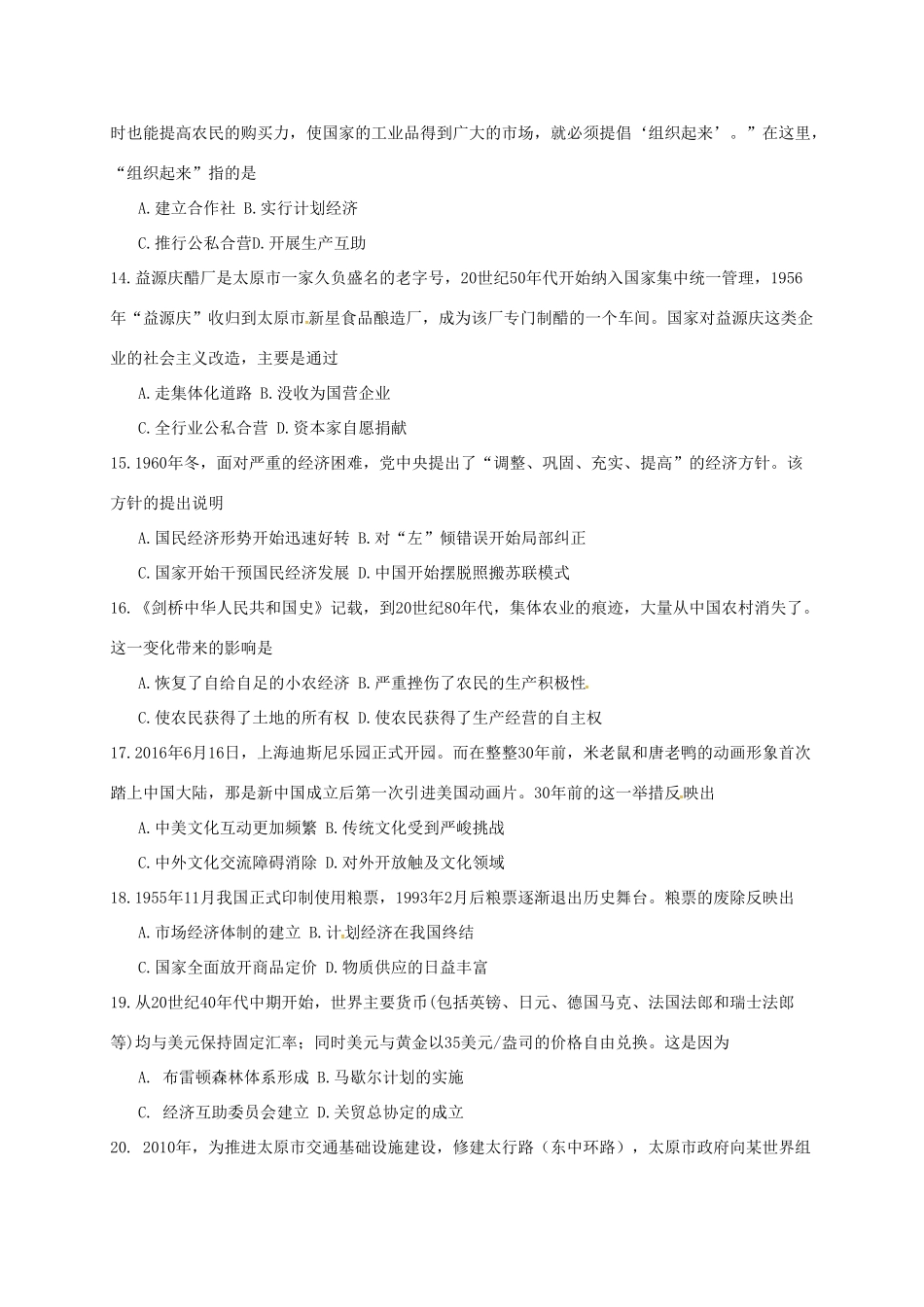 时也能提高农民的购买力，使国家的工业品得到广大的市场，就必须提倡‘组织起来’。”在这里，“组织起来”指的是

A.建立合作社 B.实行计划经济

C.推行公私合营D.开展生产互助

14.益源庆醋厂是太原市一家久负盛名的老字号，20世纪50年代开始纳入国家集中统一管理，1956年“益源庆”收归到太原市新星食品酿造厂，成为该厂专门制醋的一个车间。国家对益源庆这类企业的社会主义改造，主要是通过

A.走集体化道路 B.没收为国营企业

C.全行业公私合营 D.资本家自愿捐献

15.1960年冬，面对严重的经济困难，党中央提出了“调整、巩固、充实、提高”的经济方针。该方针的提出说明

A.国民经济形势开始迅速好转 B.对“左”倾错误开始局部纠正

C.国家开始干预国民经济发展 D.中国开始摆脱照搬苏联模式

16.《剑桥中华人民共和国史》记载，到20世纪80年代，集体农业的痕迹，大量从中国农村消失了。这一变化带来的影响是

A.恢复了自给自足的小农经济 B.严重挫伤了农民的生产积极性

C.使农民获得了土地的所有权 D.使农民获得了生产经营的自主权

17.2016年6月16日，上海迪斯尼乐园正式开园。而在整整30年前，米老鼠和唐老鸭的动画形象首次踏上中国大陆，那是新中国成立后第一次引进美国动画片。30年前的这一举措反映出

A.中美文化互动更加频繁 B.传统文化受到严峻挑战

C.中外文化交流障碍消除 D.对外开放触及文化领域

18.1955年11月我国正式印制使用粮票，1993年2月后粮票逐渐退出历史舞台。粮票的废除反映出

A.市场经济体制的建立 B.计划经济在我国终结

C.国家全面放开商品定价 D.物质供应的日益丰富

19.从20世纪40年代中期开始，世界主要货币(包括英镑、日元、德国马克、法国法郎和瑞士法郎等)均与美元保持固定汇率；同时美元与黄金以35美元/盎司的价格自由兑换。这是因为

A. 布雷顿森林体系形成 B.马歇尔计划的实施

C. 经济互助委员会建立 D.关贸总协定的成立

20. 2010年，为推进太原市交通基础设施建设，修建太行路（东中环路），太原市政府向某世界组